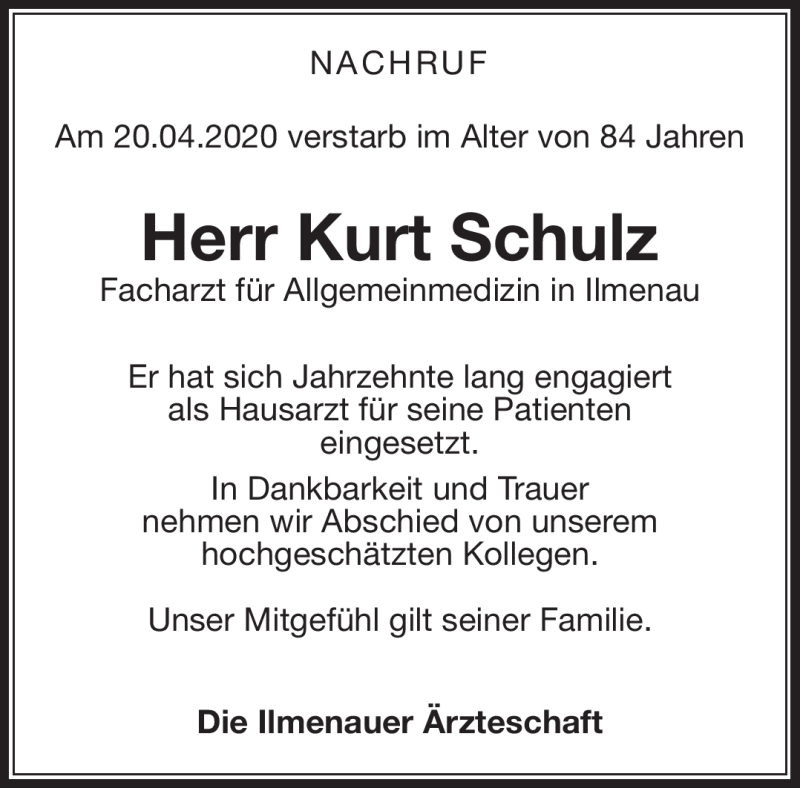 NACHRUF

Am 20.04.2020 verstarb im Alter von 84 Jahren

Herr Kurt Schulz
Facharzt für Allgemeinmedizin in Ilmenau

Er hat sich Jahrzehnte lang engagiert als Hausarzt für seine Patienten eingesetzt.

In Dankbarkeit und Trauer nehmen wir Abschied von unserem hochgeschätzten Kollegen.

Unser Mitgefühl gilt seiner Familie.

Die Ilmenauer Ärzteschaft